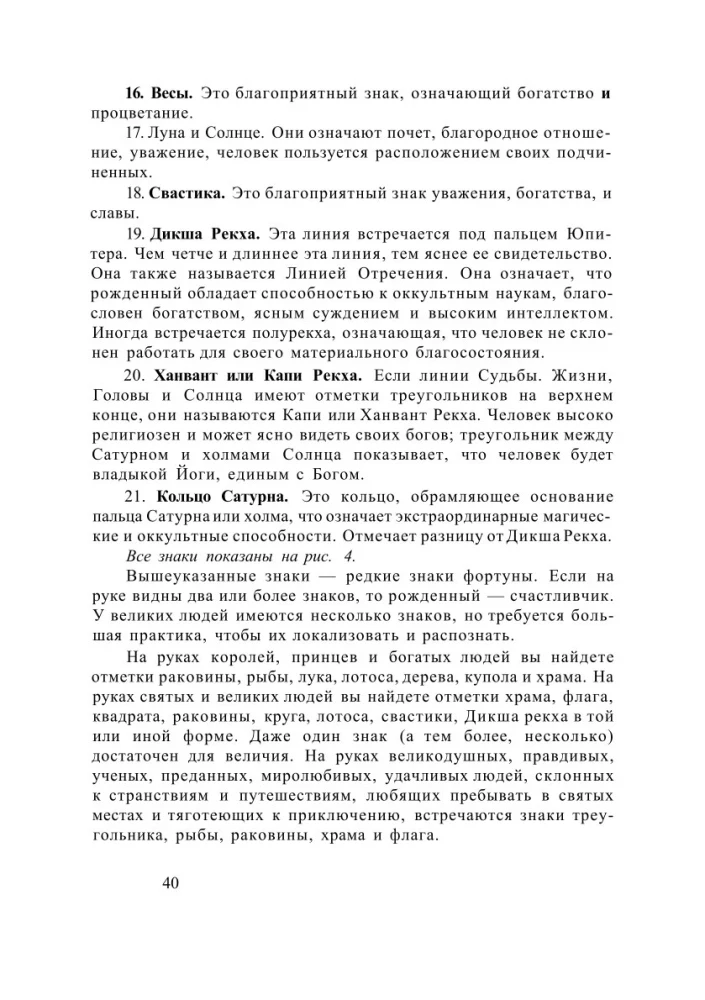 16. Весы. Это благоприятный знак, означающий богатство и процветание.

17. Луна и Солнце. Они означают почет, благородное отношение, уважение, человек пользуется расположением своих подчиненных.

18. Свастика. Это благоприятный знак уважения, богатства, и славы.

19. Дикша Рекха. Эта линия встречается под пальцем Юпитера. Чем четче и длиннее эта линия, тем яснее ее свидетельство. Она также называется Линией Отречения. Она означает, что рожденный обладает способностью к оккультным наукам, благословен богатством, ясным суждением и высоким интеллектом. Иногда встречается полурекха, означающая, что человек не склонен работать для своего материального благосостояния.

20. Ханвант или Капи Рекха. Если линии Судьбы. Жизни, Головы и Солнца имеют отметки треугольников на верхнем конце, они называются Капи или Ханвант Рекха. Человек высоко религиозен и может ясно видеть своих богов; треугольник между Сатурном и холмами Солнца показывает, что человек будет владыкой Йоги, единым с Богом.

21. Кольцо Сатурна. Это кольцо, обрамляющее основание пальца Сатурна или холма, что означает экстраординарные магические и оккультные способности. Отмечает разницу от Дикша Рекха.

Все знаки показаны на рис. 4.

Вышеуказанные знаки — редкие знаки фортуны. Если на руке видны два или более знаков, то рожденный — счастливчик. У великих людей имеются несколько знаков, но требуется большая практика, чтобы их локализовать и распознать.

На руках королей, принцев и богатых людей вы найдете отметки раковины, рыбы, лука, лотоса, дерева, купола и храма. На руках святых и великих людей вы найдете отметки храма, флага, квадрата, раковины, круга, лотоса, свастики, Дикша рекха в той или иной форме. Даже один знак (а тем более, несколько) достаточен для величия. На руках великодушных, правдивых, ученых, преданных, миролюбивых, удачливых людей, склонных к странствиям и путешествиям, любящих пребывать в святых местах и тяготеющих к приключению, встречаются знаки треугольника, рыбы, раковины, храма и флага.

40